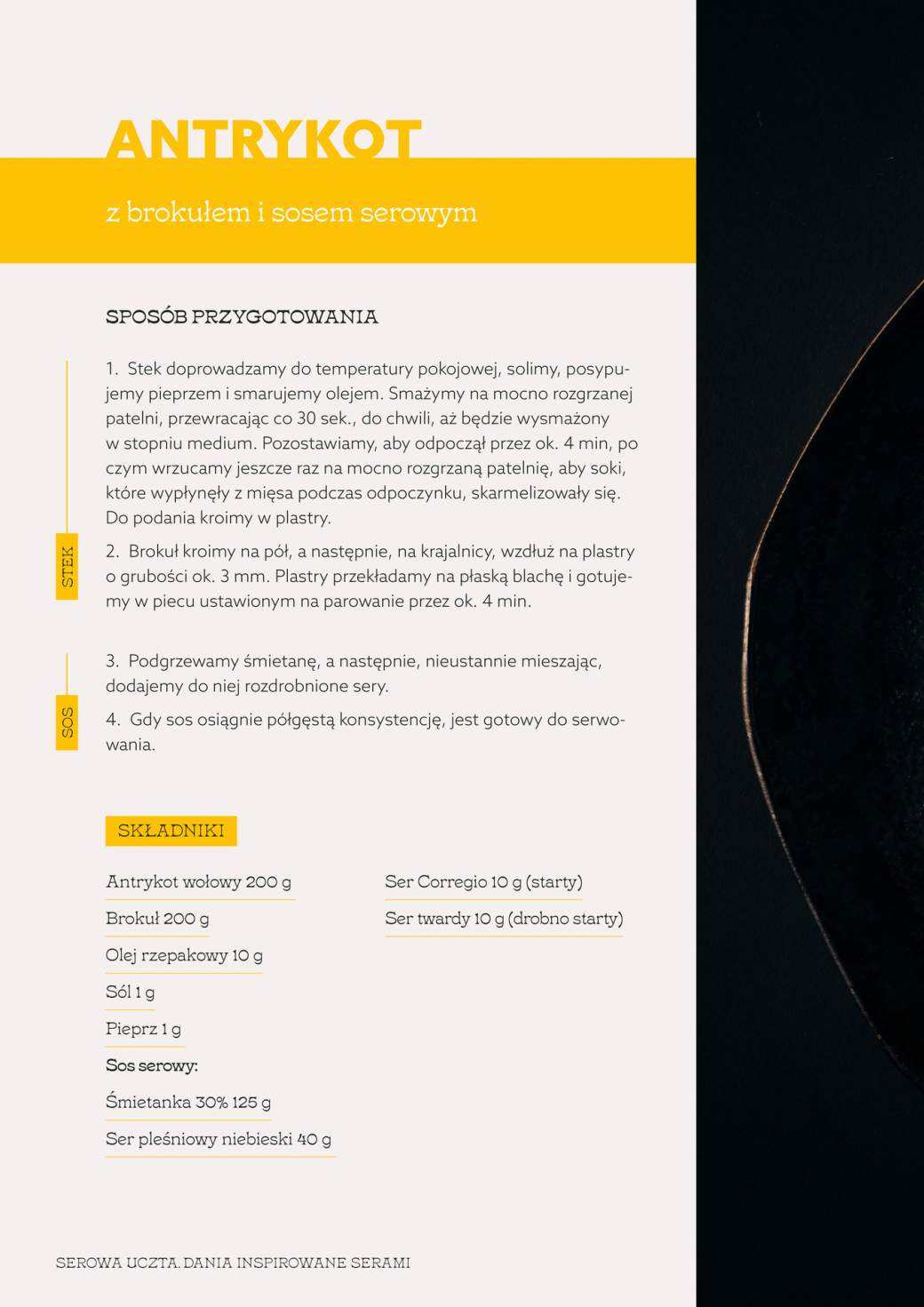 ANTRYKOT

z brokułem i sosem serowym

SPOSÓB PRZYGOTOWANIA

STEK

1. Stek doprowadzamy do temperatury pokojowej, solimy, posypujemy pieprzem i smarujemy olejem. Smażymy na mocno rozgrzanej patelni, przewracając co 30 sek., do chwili, aż będzie wysmażony w stopniu medium. Pozostawiamy, aby odpoczął przez ok. 4 min, po czym wrzucamy jeszcze raz na mocno rozgrzaną patelnię, aby soki, które wypłynęły z mięsa podczas odpoczynku, skarmelizowały się. Do podania kroimy w plastry.

2. Brokuł kroimy na pół, a następnie, na krajalnicy, wzdłuż na plastry o grubości ok. 3 mm. Plastry przekładamy na płaską blachę i gotujemy w piecu ustawionym na parowanie przez ok. 4 min.

SOS

3. Podgrzewamy śmietanę, a następnie, nieustannie mieszając, dodajemy do niej rozdrobnione sery.

4. Gdy sos osiągnie półgęstą konsystencję, jest gotowy do serwowania.

SKŁADNIKI

Antrykot wołowy 200 g

Brokuł 200 g

Olej rzepakowy 10 g

Sól 1 g

Pieprz 1 g

Sos serowy:

Śmietanka 30% 125 g

Ser pleśniowy niebieski 40 g

Ser Corregio 10 g (starty)

Ser twardy 10 g (drobno starty)

SEROWA UCZTA. DANIA INSPIROWANE SERAMI